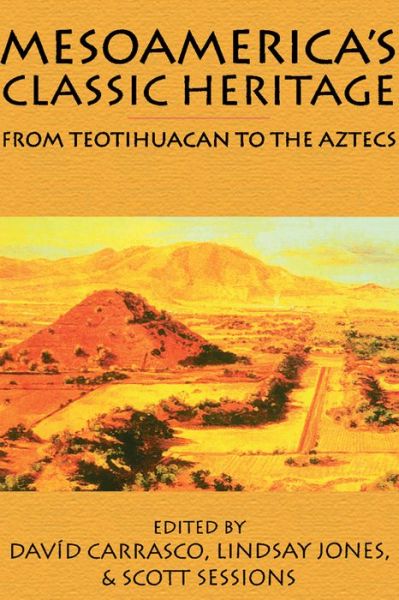 MESOAMERICA'S CLASSIC HERITAGE

FROM TEOTIHUACAN TO THE AZTECS

EDITED BY
DAVÍD CARRASCO, LINDSAY JONES,
& SCOTT SESSIONS